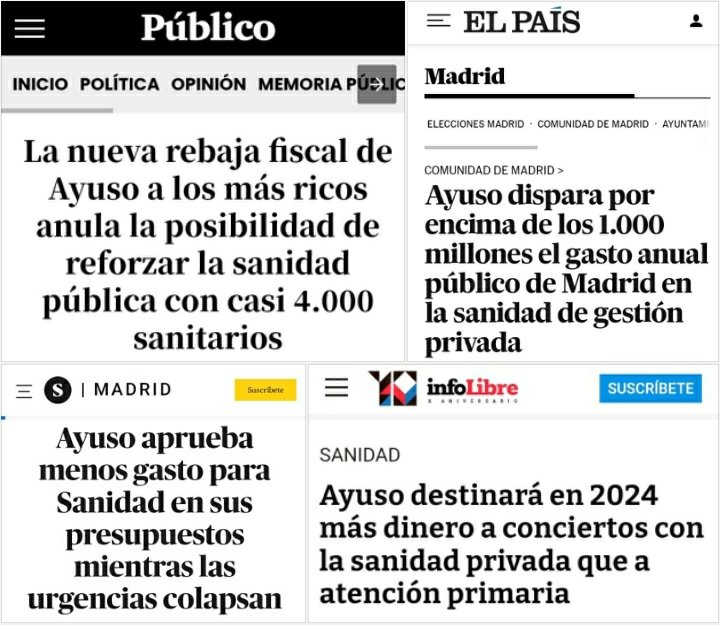 Público

INICIO POLÍTICA OPINIÓN MEMORIA PÚBLIC

La nueva rebaja fiscal de Ayuso a los más ricos anula la posibilidad de reforzar la sanidad pública con casi 4.000 sanitarios

EL PAÍS

Madrid

ELECCIONES MADRID · COMUNIDAD DE MADRID · AYUNTAMI

COMUNIDAD DE MADRID >

Ayuso dispara por encima de los 1.000 millones el gasto anual público de Madrid en la sanidad de gestión privada

S | MADRID

Suscríbete

Ayuso aprueba menos gasto para Sanidad en sus presupuestos mientras las urgencias colapsan

infoLibre X ANIVERSARIO

SUSCRÍBETE

SANIDAD

Ayuso destinará en 2024 más dinero a conciertos con la sanidad privada que a atención primaria